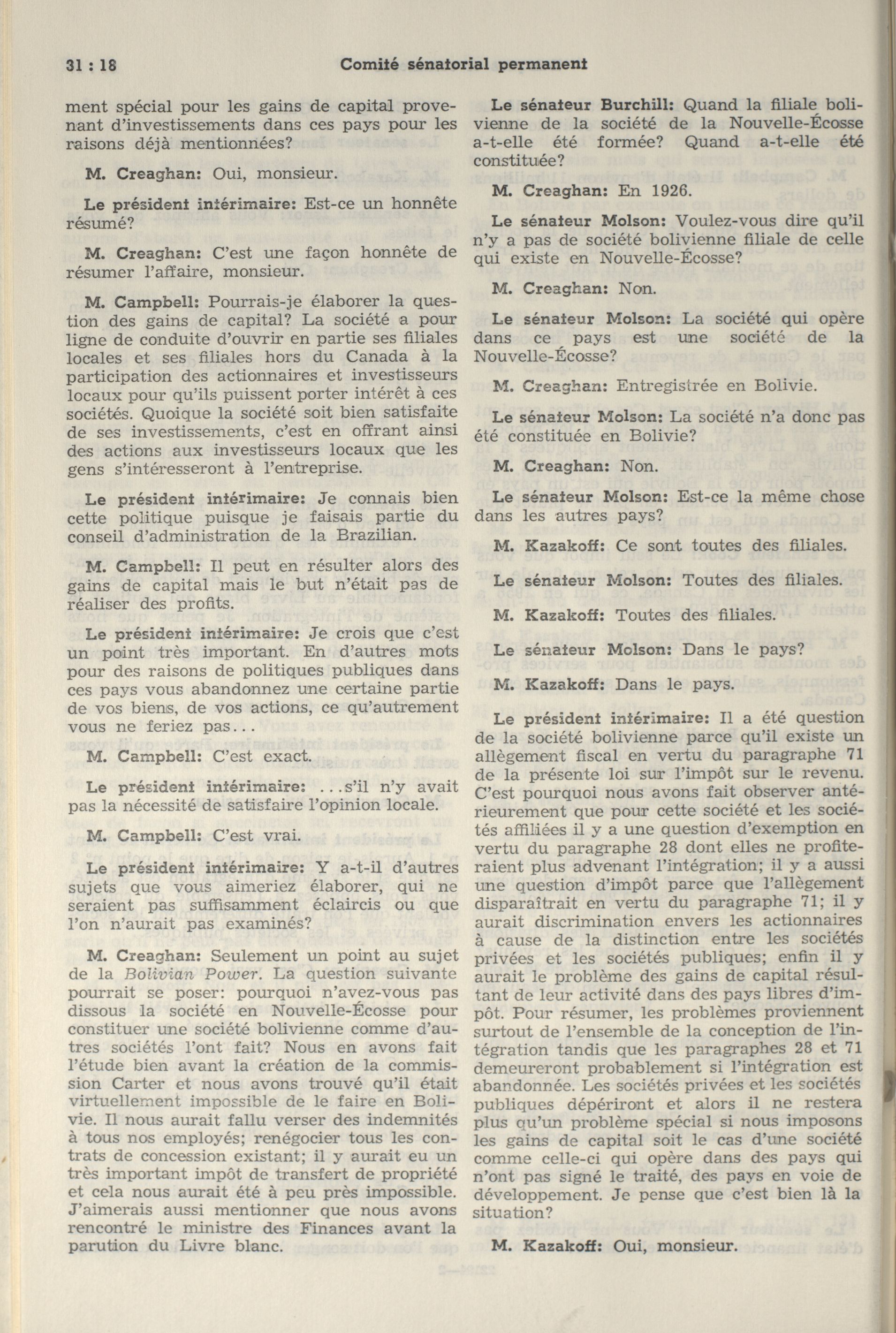 31 : 18 Comité sénatorial permanent

ment spécial pour les gains de capital provenant d'investissements dans ces pays pour les raisons déjà mentionnées?

M. Creaghan: Oui, monsieur.

Le président intérimaire: Est-ce un honnête résumé?

M. Creaghan: C'est une façon honnête de résumer l'affaire, monsieur.

M. Campbell: Pourrais-je élaborer la question des gains de capital? La société a pour ligne de conduite d'ouvrir en partie ses filiales locales et ses filiales hors du Canada à la participation des actionnaires et investisseurs locaux pour qu'ils puissent porter intérêt à ces sociétés. Quoique la société soit bien satisfaite de ses investissements, c'est en offrant ainsi des actions aux investisseurs locaux que les gens s'intéresseront à l'entreprise.

Le président intérimaire: Je connais bien cette politique puisque je faisais partie du conseil d'administration de la Brazilian.

M. Campbell: Il peut en résulter alors des gains de capital mais le but n'était pas de réaliser des profits.

Le président intérimaire: Je crois que c'est un point très important. En d'autres mots pour des raisons de politiques publiques dans ces pays vous abandonnez une certaine partie de vos biens, de vos actions, ce qu'autrement vous ne feriez pas...

M. Campbell: C'est exact.

Le président intérimaire: ...s'il n'y avait pas la nécessité de satisfaire l'opinion locale.

M. Campbell: C'est vrai.

Le président intérimaire: Y a-t-il d'autres sujets que vous aimeriez élaborer, qui ne seraient pas suffisamment éclaircis ou que l'on n'aurait pas examinés?

M. Creaghan: Seulement un point au sujet de la Bolivian Power. La question suivante pourrait se poser: pourquoi n'avez-vous pas dissous la société en Nouvelle-Écosse pour constituer une société bolivienne comme d'autres sociétés l'ont fait? Nous en avons fait l'étude bien avant la création de la commission Carter et nous avons trouvé qu'il était virtuellement impossible de le faire en Bolivie. Il nous aurait fallu verser des indemnités à tous nos employés; renégocier tous les contrats de concession existant; il y aurait eu un très important impôt de transfert de propriété et cela nous aurait été à peu près impossible. J'aimerais aussi mentionner que nous avons rencontré le ministre des Finances avant la parution du Livre blanc.

Le sénateur Burchill: Quand la filiale bolivienne de la société de la Nouvelle-Écosse a-t-elle été formée? Quand a-t-elle été constituée?

M. Creaghan: En 1926.

Le sénateur Molson: Voulez-vous dire qu'il n'y a pas de société bolivienne filiale de celle qui existe en Nouvelle-Écosse?

M. Creaghan: Non.

Le sénateur Molson: La société qui opère dans ce pays est une société de la Nouvelle-Écosse?

M. Creaghan: Entregistrée en Bolivie.

Le sénateur Molson: La société n'a donc pas été constituée en Bolivie?

M. Creaghan: Non.

Le sénateur Molson: Est-ce la même chose dans les autres pays?

M. Kazakoff: Ce sont toutes des filiales.

Le sénateur Molson: Toutes des filiales.

M. Kazakoff: Toutes des filiales.

Le sénateur Molson: Dans le pays?

M. Kazakoff: Dans le pays.

Le président intérimaire: Il a été question de la société bolivienne parce qu'il existe un allègement fiscal en vertu du paragraphe 71 de la présente loi sur l'impôt sur le revenu. C'est pourquoi nous avons fait observer antérieurement que pour cette société et les sociétés affiliées il y a une question d'exemption en vertu du paragraphe 28 dont elles ne profiteraient plus advenant l'intégration; il y a aussi une question d'impôt parce que l'allègement disparaîtrait en vertu du paragraphe 71; il y aurait discrimination envers les actionnaires à cause de la distinction entre les sociétés privées et les sociétés publiques; enfin il y aurait le problème des gains de capital résultant de leur activité dans des pays libres d'impôt. Pour résumer, les problèmes proviennent surtout de l'ensemble de la conception de l'intégration tandis que les paragraphes 28 et 71 demeureront probablement si l'intégration est abandonnée. Les sociétés privées et les sociétés publiques dépériront et alors il ne restera plus qu'un problème spécial si nous imposons les gains de capital soit le cas d'une société comme celle-ci qui opère dans des pays qui n'ont pas signé le traité, des pays en voie de développement. Je pense que c'est bien là la situation?

M. Kazakoff: Oui, monsieur.